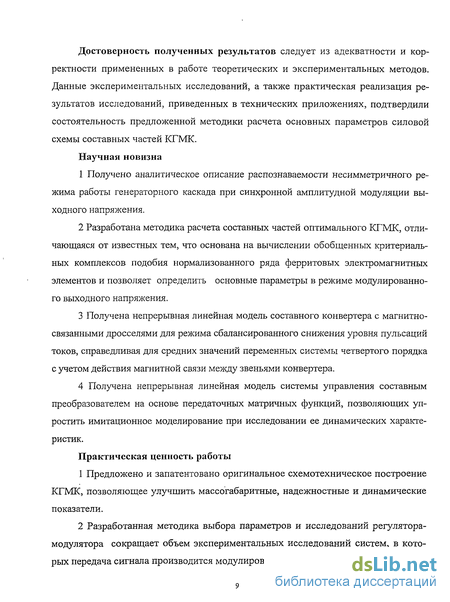 Достоверность полученных результатов следует из адекватности и корректности примененных в работе теоретических и экспериментальных методов. Данные экспериментальных исследований, а также практическая реализация результатов исследований, приведенных в технических приложениях, подтвердили состоятельность предложенной методики расчета основных параметров силовой схемы составных частей КГМК.

Научная новизна

1 Получено аналитическое описание распознаваемости несимметричного режима работы генераторного каскада при синхронной амплитудной модуляции выходного напряжения.

2 Разработана методика расчета составных частей оптимального КГМК, отличающаяся от известных тем, что основана на вычислении обобщенных критериальных комплексов подобия нормализованного ряда ферритовых электромагнитных элементов и позволяет определить основные параметры в режиме модулированного выходного напряжения.

3 Получена непрерывная линейная модель составного конвертера с магнитносвязанными дросселями для режима сбалансированного снижения уровня пульсаций токов, справедливая для средних значений переменных системы четвертого порядка с учетом действия магнитной связи между звеньями конвертера.

4 Получена непрерывная линейная модель системы управления составным преобразователем на основе передаточных матричных функций, позволяющих упростить имитационное моделирование при исследовании ее динамических характеристик.

Практическая ценность работы

1 Предложено и запатентовано оригинальное схемотехническое построение КГМК, позволяющее улучшить массогабаритные, надежностные и динамические показатели.

2 Разработанная методика выбора параметров и исследований регулятора-модулятора сокращает объем экспериментальных исследований систем, в которых передача сигнала производится модулиров

9

dsLib.net
библиотека диссертаций